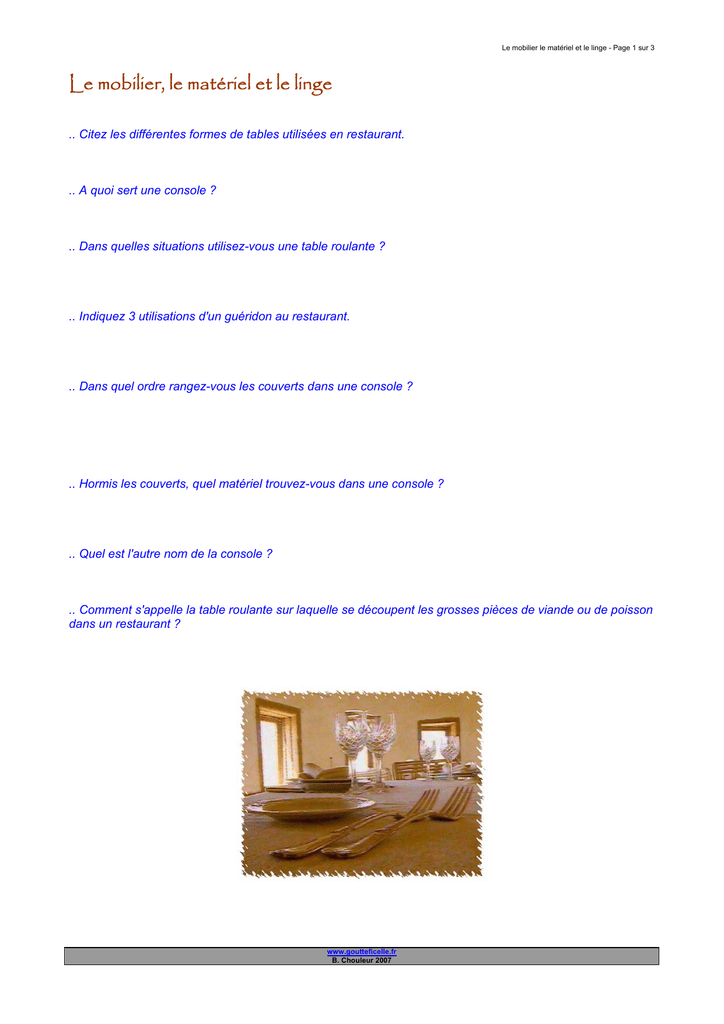 Le mobilier le matériel et le linge - Page 1 sur 3

Le mobilier, le matériel et le linge

.. Citez les différentes formes de tables utilisées en restaurant.

.. A quoi sert une console ?

.. Dans quelles situations utilisez-vous une table roulante ?

.. Indiquez 3 utilisations d'un guéridon au restaurant.

.. Dans quel ordre rangez-vous les couverts dans une console ?

.. Hormis les couverts, quel matériel trouvez-vous dans une console ?

.. Quel est l'autre nom de la console ?

.. Comment s'appelle la table roulante sur laquelle se découpent les grosses pièces de viande ou de poisson dans un restaurant ?

www.goutteficelle.fr
B. Chouleur 2007